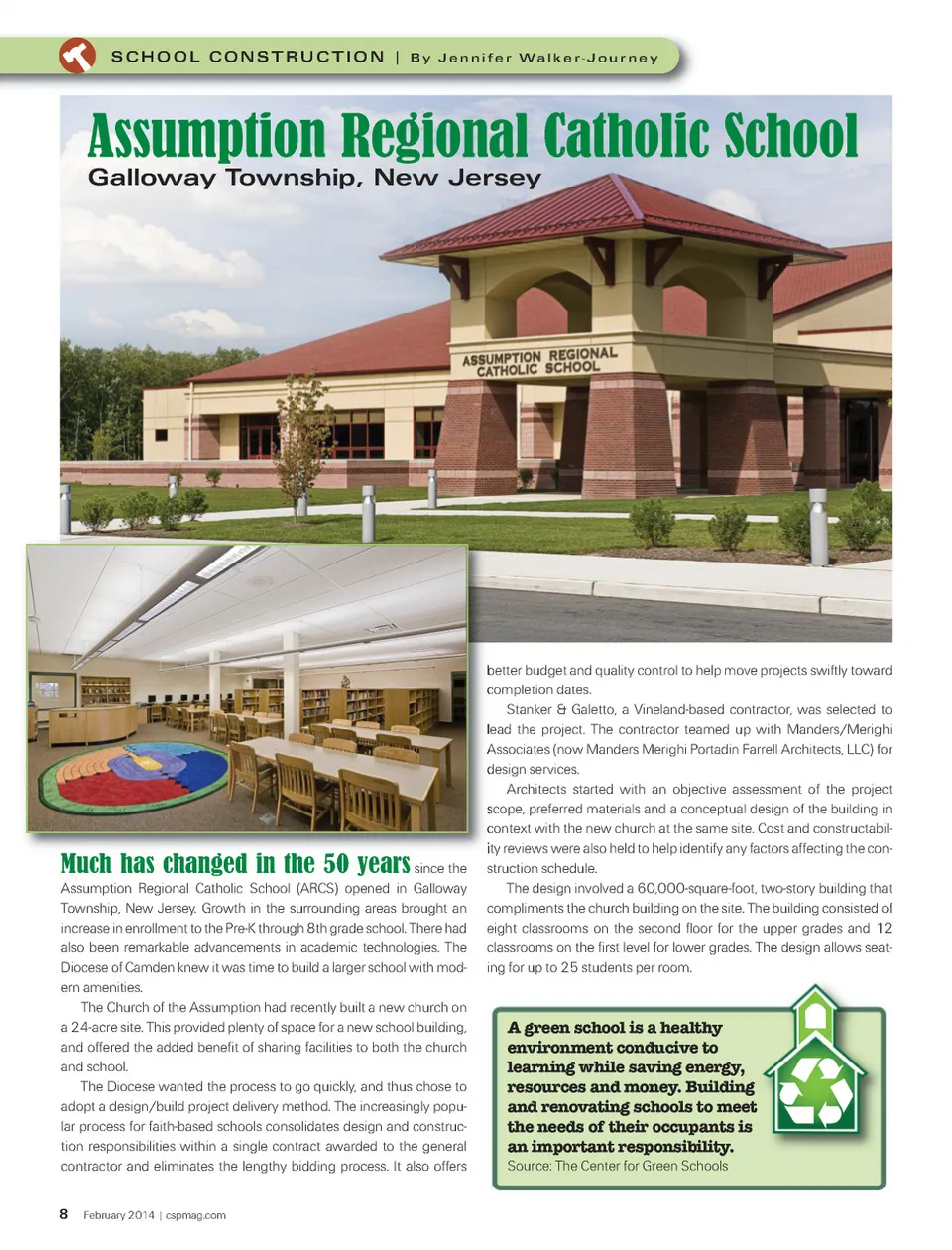 SCHOOL CONSTRUCTION | By Jennifer Walker-Journey

Assumption Regional Catholic School
Galloway Township, New Jersey

ASSUMPTION REGIONAL CATHOLIC SCHOOL

Much has changed in the 50 years since the Assumption Regional Catholic School (ARCS) opened in Galloway Township, New Jersey. Growth in the surrounding areas brought an increase in enrollment to the Pre-K through 8th grade school. There had also been remarkable advancements in academic technologies. The Diocese of Camden knew it was time to build a larger school with modern amenities.

The Church of the Assumption had recently built a new church on a 24-acre site. This provided plenty of space for a new school building, and offered the added benefit of sharing facilities to both the church and school.

The Diocese wanted the process to go quickly, and thus chose to adopt a design/build project delivery method. The increasingly popular process for faith-based schools consolidates design and construction responsibilities within a single contract awarded to the general contractor and eliminates the lengthy bidding process. It also offers better budget and quality control to help move projects swiftly toward completion dates.

Stanker & Galetto, a Vineland-based contractor, was selected to lead the project. The contractor teamed up with Manders/Merighi Associates (now Manders Merighi Portadin Farrell Architects, LLC) for design services.

Architects started with an objective assessment of the project scope, preferred materials and a conceptual design of the building in context with the new church at the same site. Cost and constructability reviews were also held to help identify any factors affecting the construction schedule.

The design involved a 60,000-square-foot, two-story building that compliments the church building on the site. The building consisted of eight classrooms on the second floor for the upper grades and 12 classrooms on the first level for lower grades. The design allows seating for up to 25 students per room.

A green school is a healthy environment conducive to learning while saving energy, resources and money. Building and renovating schools to meet the needs of their occupants is an important responsibility.
Source: The Center for Green Schools

8 February 2014 | cspmag.com